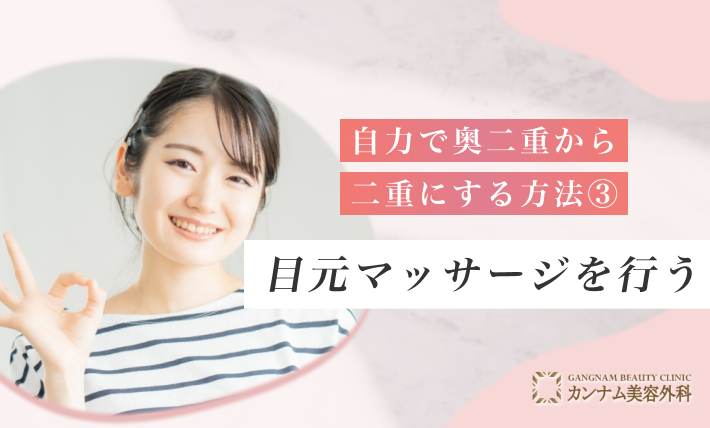 自力で奥二重から
二重にする方法③

目元マッサージを行う

GANGNAM BEAUTY CLINIC
カンナム美容外科